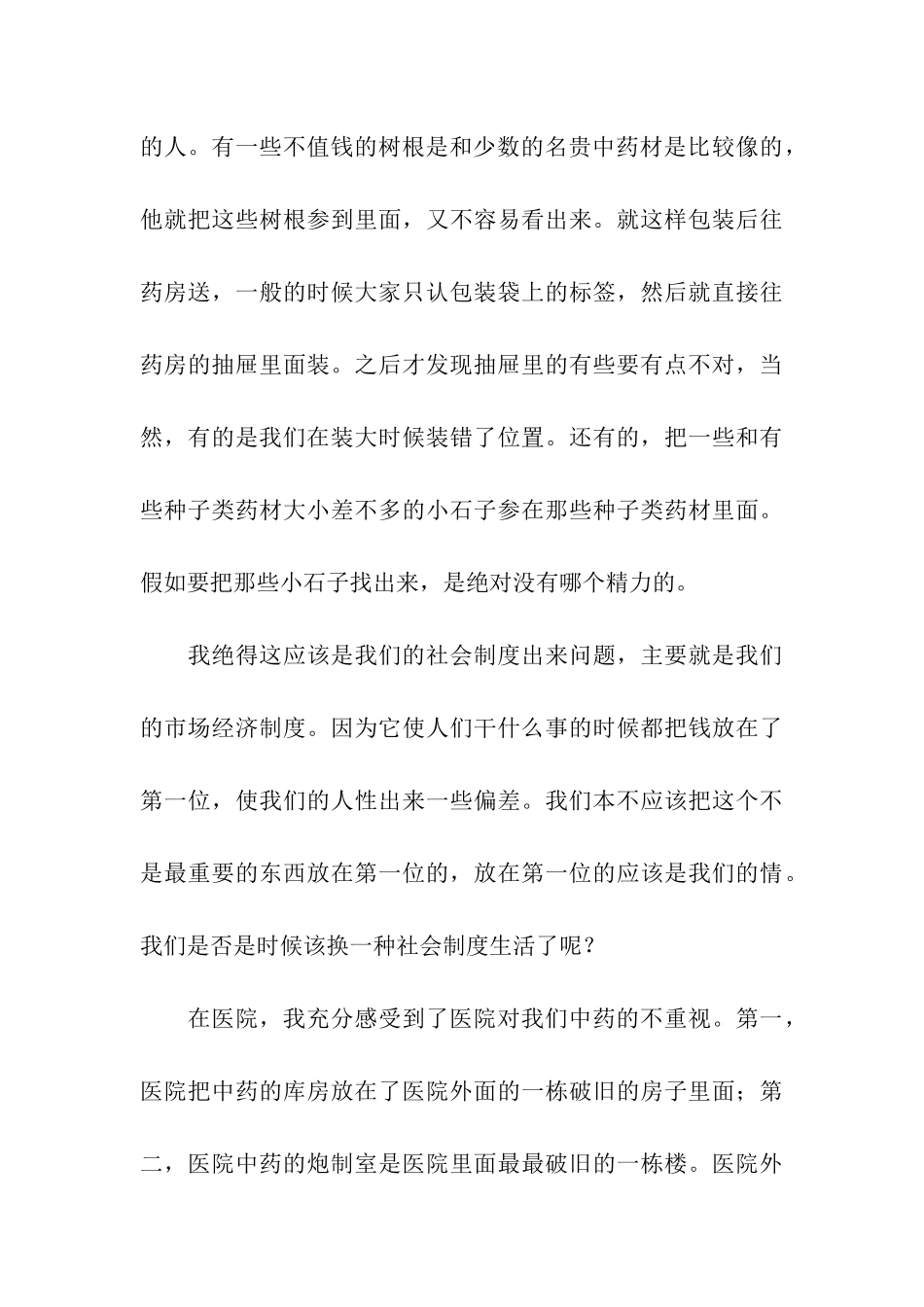 的人。有一些不值钱的树根是和少数的名贵中药材是比较像的，他就把这些树根参到里面，又不容易看出来。就这样包装后往药房送，一般的时候大家只认包装袋上的标签，然后就直接往药房的抽屉里面装。之后才发现抽屉里的有些要有点不对，当然，有的是我们在装大时候装错了位置。还有的，把一些和有些种子类药材大小差不多的小石子参在那些种子类药材里面。假如要把那些小石子找出来，是绝对没有哪个精力的。

我绝得这应该是我们的社会制度出来问题，主要就是我们的市场经济制度。因为它使人们干什么事的时候都把钱放在了第一位，使我们的人性出来一些偏差。我们本不应该把这个不是最重要的东西放在第一位的，放在第一位的应该是我们的情。我们是否是时候该换一种社会制度生活了呢？

在医院，我充分感受到了医院对我们中药的不重视。第一，医院把中药的库房放在了医院外面的一栋破旧的房子里面；第二，医院中药的炮制室是医院里面最最破旧的一栋楼。医院外